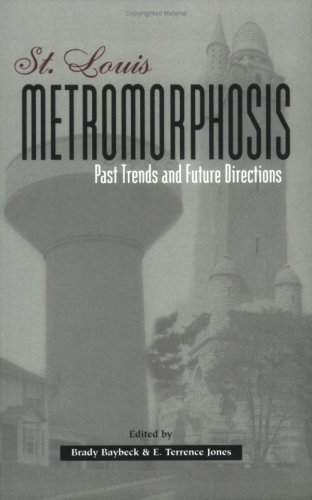 Copyrighted Material

St. Louis
METROMORPHOSIS
Past Trends and Future Directions

Edited by
Brady Baybeck & E. Terrence Jones